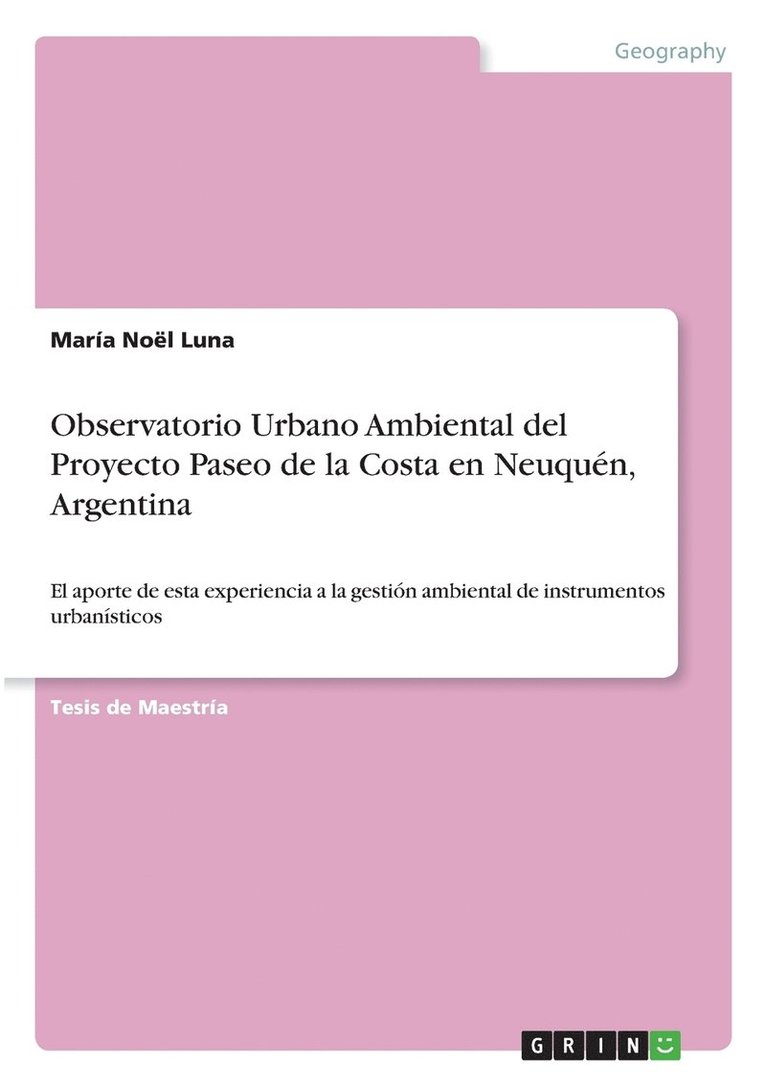 Geography

María Noël Luna

Observatorio Urbano Ambiental del Proyecto Paseo de la Costa en Neuquén, Argentina

El aporte de esta experiencia a la gestión ambiental de instrumentos urbanísticos

Tesis de Maestría

GRIN